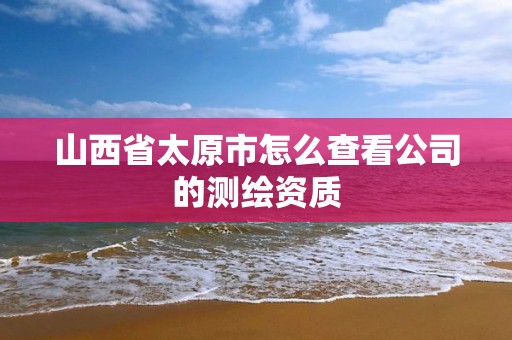 山西省太原市怎么查看公司的测绘资质